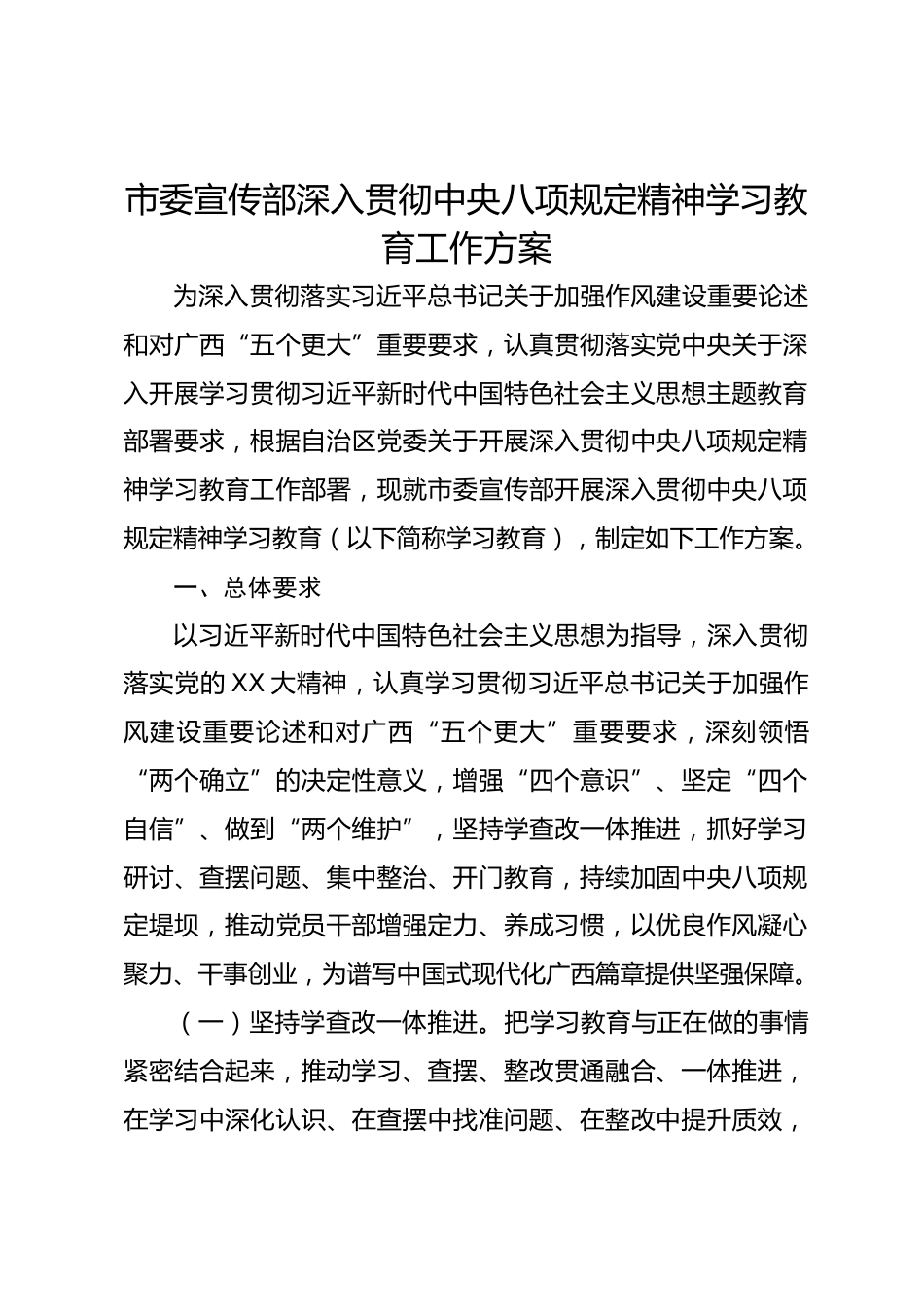 市委宣传部深入贯彻中央八项规定精神学习教育工作方案

为深入贯彻落实习近平总书记关于加强作风建设重要论述和对广西“五个更大”重要要求，认真贯彻落实党中央关于深入开展学习贯彻习近平新时代中国特色社会主义思想主题教育部署要求，根据自治区党委关于开展深入贯彻中央八项规定精神学习教育工作部署，现就市委宣传部开展深入贯彻中央八项规定精神学习教育（以下简称学习教育），制定如下工作方案。

一、总体要求

以习近平新时代中国特色社会主义思想为指导，深入贯彻落实党的XX大精神，认真学习贯彻习近平总书记关于加强作风建设重要论述和对广西“五个更大”重要要求，深刻领悟“两个确立”的决定性意义，增强“四个意识”、坚定“四个自信”、做到“两个维护”，坚持学查改一体推进，抓好学习研讨、查摆问题、集中整治、开门教育，持续加固中央八项规定堤坝，推动党员干部增强定力、养成习惯，以优良作风凝心聚力、干事创业，为谱写中国式现代化广西篇章提供坚强保障。

（一）坚持学查改一体推进。把学习教育与正在做的事情紧密结合起来，推动学习、查摆、整改贯通融合、一体推进，在学习中深化认识、在查摆中找准问题、在整改中提升质效，